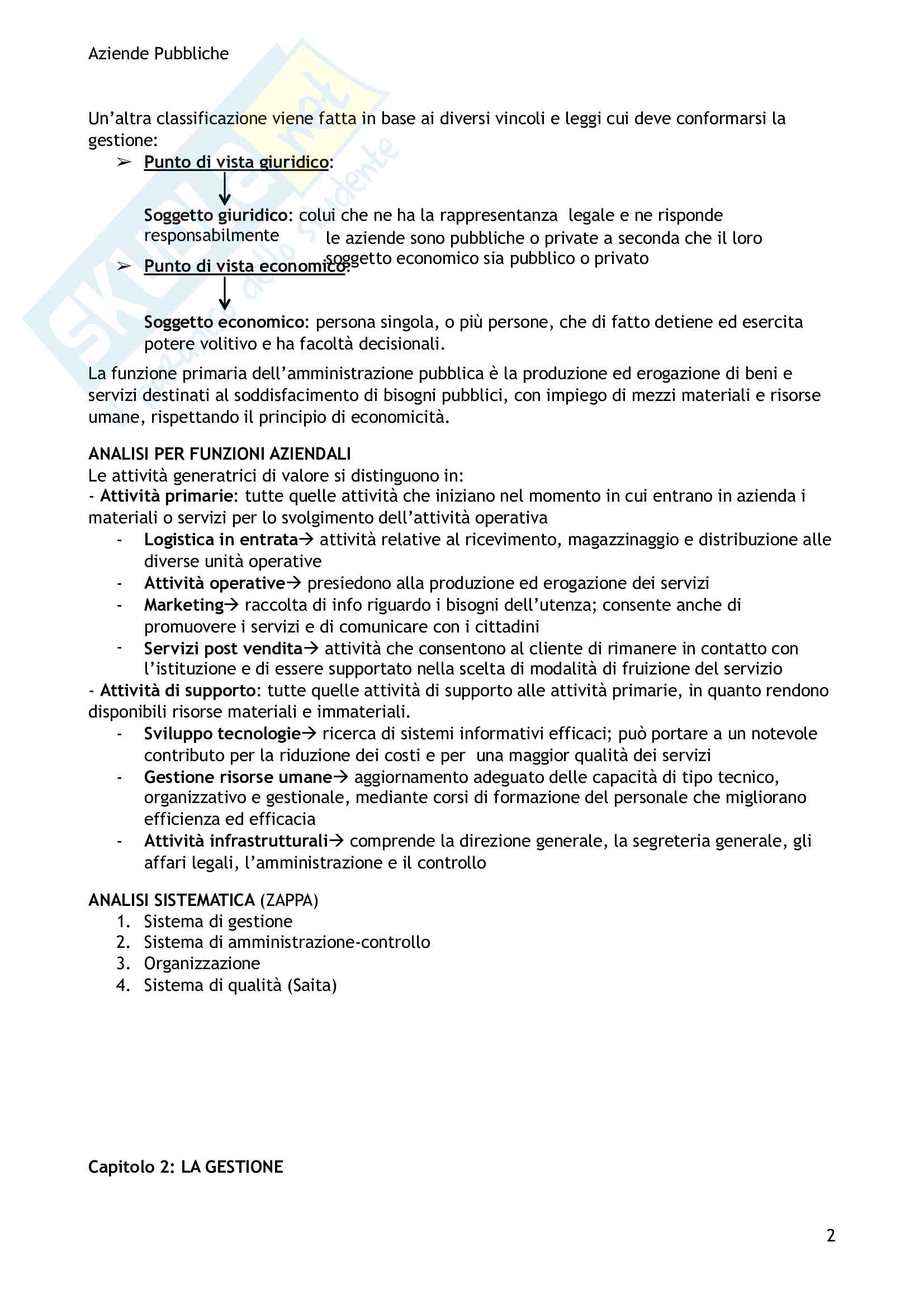 Aziende Pubbliche

Un'altra classificazione viene fatta in base ai diversi vincoli e leggi cui deve conformarsi la gestione:

➢ Punto di vista giuridico:

Soggetto giuridico: colui che ne ha la rappresentanza legale e ne risponde responsabilmente

le aziende sono pubbliche o private a seconda che il loro soggetto economico sia pubblico o privato

➢ Punto di vista economico:

Soggetto economico: persona singola, o più persone, che di fatto detiene ed esercita potere volitivo e ha facoltà decisionali.

La funzione primaria dell'amministrazione pubblica è la produzione ed erogazione di beni e servizi destinati al soddisfacimento di bisogni pubblici, con impiego di mezzi materiali e risorse umane, rispettando il principio di economicità.

ANALISI PER FUNZIONI AZIENDALI
Le attività generatrici di valore si distinguono in:
- Attività primarie: tutte quelle attività che iniziano nel momento in cui entrano in azienda i materiali o servizi per lo svolgimento dell'attività operativa
- Logistica in entrata→ attività relative al ricevimento, magazzinaggio e distribuzione alle diverse unità operative
- Attività operative→ presiedono alla produzione ed erogazione dei servizi
- Marketing→ raccolta di info riguardo i bisogni dell'utenza; consente anche di promuovere i servizi e di comunicare con i cittadini
- Servizi post vendita→ attività che consentono al cliente di rimanere in contatto con l'istituzione e di essere supportato nella scelta di modalità di fruizione del servizio
- Attività di supporto: tutte quelle attività di supporto alle attività primarie, in quanto rendono disponibili risorse materiali e immateriali.
- Sviluppo tecnologie→ ricerca di sistemi informativi efficaci; può portare a un notevole contributo per la riduzione dei costi e per una maggior qualità dei servizi
- Gestione risorse umane→ aggiornamento adeguato delle capacità di tipo tecnico, organizzativo e gestionale, mediante corsi di formazione del personale che migliorano efficienza ed efficacia
- Attività infrastrutturali→ comprende la direzione generale, la segreteria generale, gli affari legali, l'amministrazione e il controllo

ANALISI SISTEMATICA (ZAPPA)
1. Sistema di gestione
2. Sistema di amministrazione-controllo
3. Organizzazione
4. Sistema di qualità (Saita)

Capitolo 2: LA GESTIONE

2